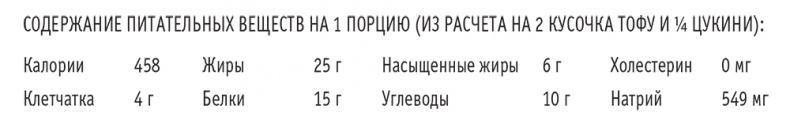 СОДЕРЖАНИЕ ПИТАТЕЛЬНЫХ ВЕЩЕСТВ НА 1 ПОРЦИЮ (ИЗ РАСЧЕТА НА 2 КУСОЧКА ТОФУ И ¼ ЦУКИНИ):

| Калории | 458 | Жиры | 25 г | Насыщенные жиры | 6 г | Холестерин | 0 мг |
|---|---|---|---|---|---|---|---|
| Клетчатка | 4 г | Белки | 15 г | Углеводы | 10 г | Натрий | 549 мг |